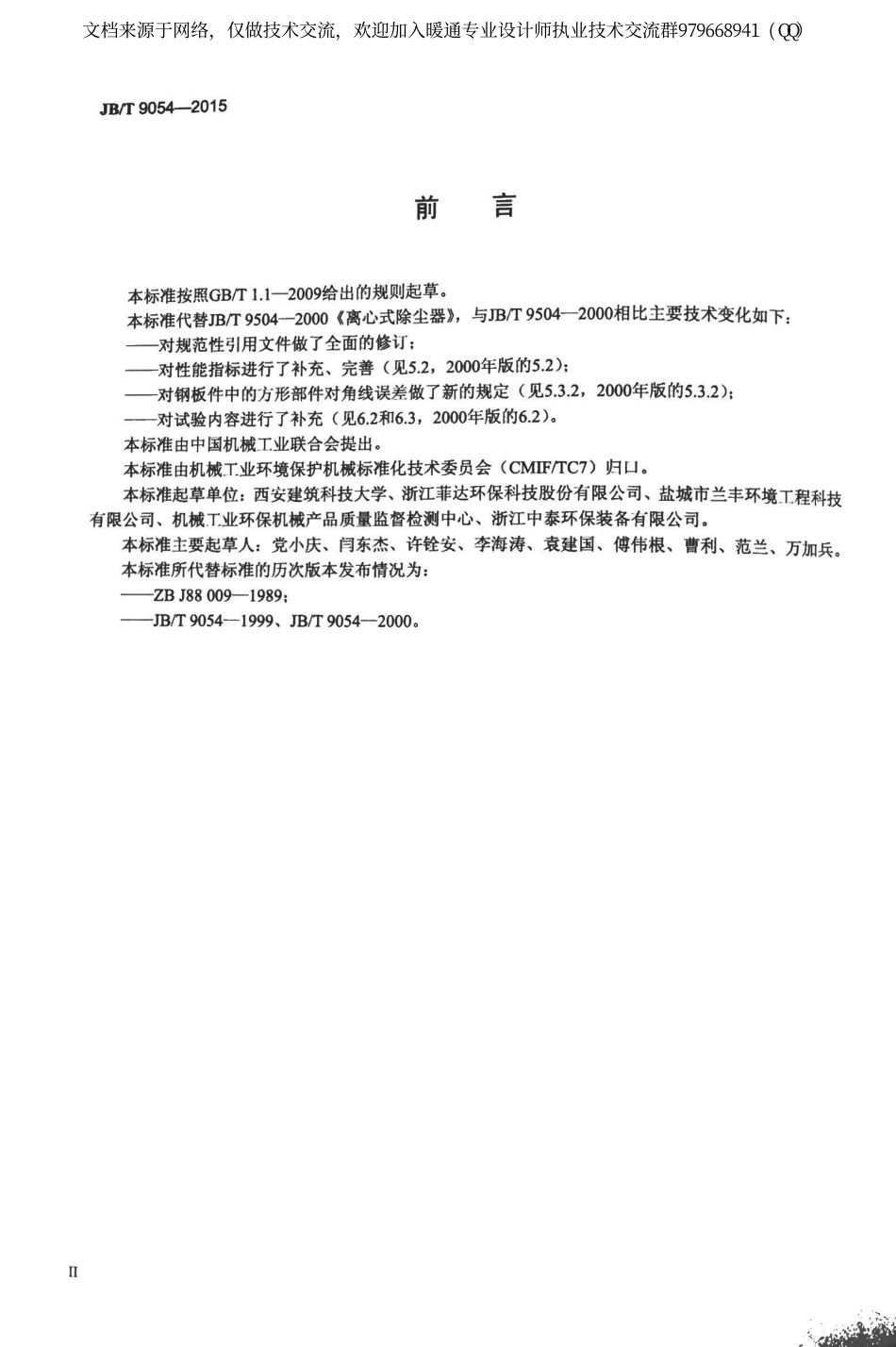 文档来源于网络，仅做技术交流，欢迎加入暖通专业设计师执业技术交流群979668941（QQ）

JB/T 9054—2015

前　言

本标准按照GB/T 1.1—2009给出的规则起草。

本标准代替JB/T 9504—2000《离心式除尘器》，与JB/T 9504—2000相比主要技术变化如下：

——对规范性引用文件做了全面的修订；

——对性能指标进行了补充、完善（见5.2，2000年版的5.2）；

——对钢板件中的方形部件对角线误差做了新的规定（见5.3.2，2000年版的5.3.2）；

——对试验内容进行了补充（见6.2和6.3，2000年版的6.2）。

本标准由中国机械工业联合会提出。

本标准由机械工业环境保护机械标准化技术委员会（CMIF/TC7）归口。

本标准起草单位：西安建筑科技大学、浙江菲达环保科技股份有限公司、盐城市兰丰环境工程科技有限公司、机械工业环保机械产品质量监督检测中心、浙江中泰环保装备有限公司。

本标准主要起草人：党小庆、闫东杰、许铨安、李海涛、袁建国、傅伟根、曹利、范兰、万加兵。

本标准所代替标准的历次版本发布情况为：

——ZB J88 009—1989；

——JB/T 9054—1999、JB/T 9054—2000。

II